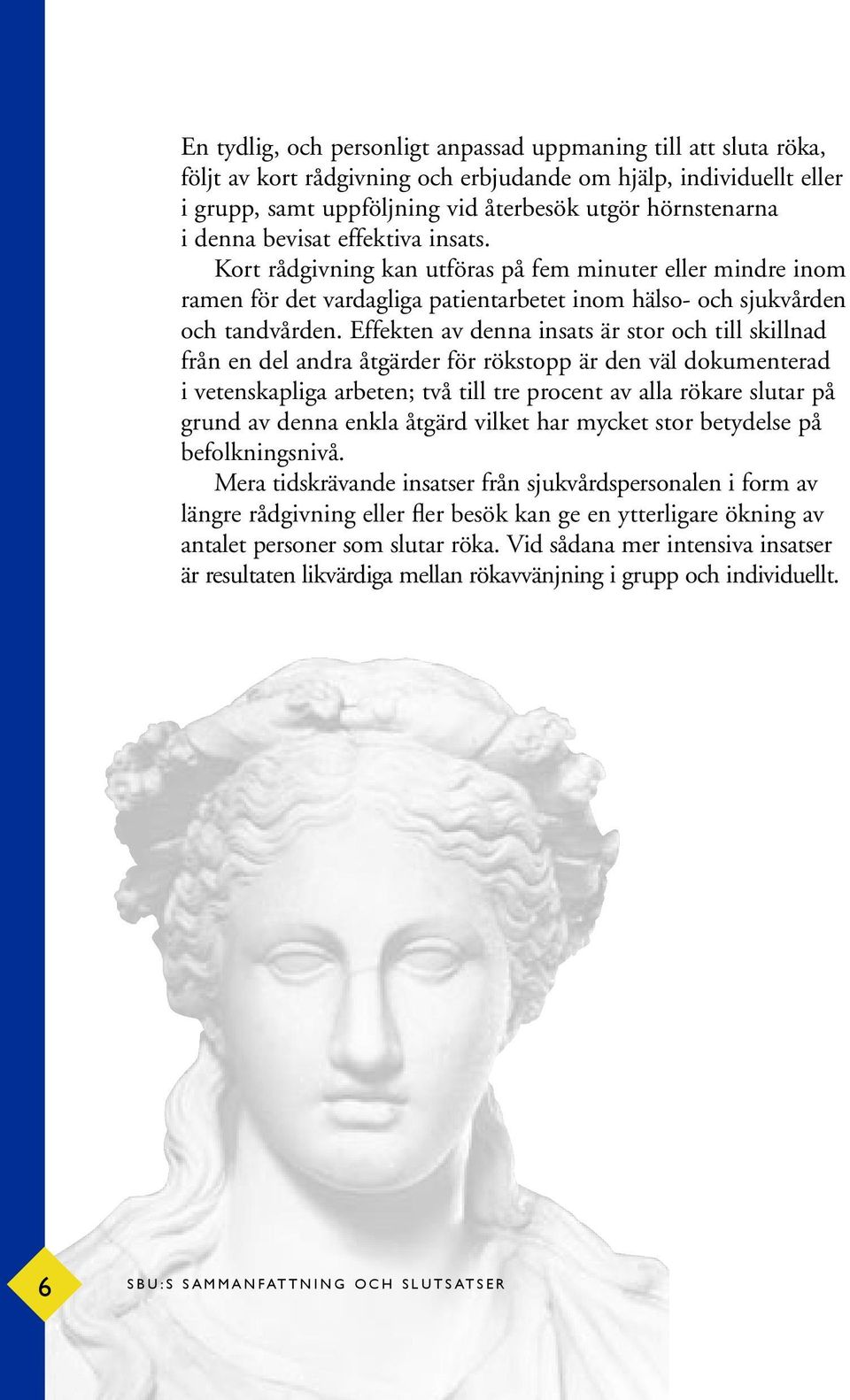 En tydlig, och personligt anpassad uppmaning till att sluta röka, följt av kort rådgivning och erbjudande om hjälp, individuellt eller i grupp, samt uppföljning vid återbesök utgör hörnstenarna i denna bevisat effektiva insats.

Kort rådgivning kan utföras på fem minuter eller mindre inom ramen för det vardagliga patientarbetet inom hälso- och sjukvården och tandvården. Effekten av denna insats är stor och till skillnad från en del andra åtgärder för rökstopp är den väl dokumenterad i vetenskapliga arbeten; två till tre procent av alla rökare slutar på grund av denna enkla åtgärd vilket har mycket stor betydelse på befolkningsnivå.

Mera tidskrävande insatser från sjukvårdspersonalen i form av längre rådgivning eller fler besök kan ge en ytterligare ökning av antalet personer som slutar röka. Vid sådana mer intensiva insatser är resultaten likvärdiga mellan rökavvänjning i grupp och individuellt.

6

SBU:S SAMMANFATTNING OCH SLUTSATSER